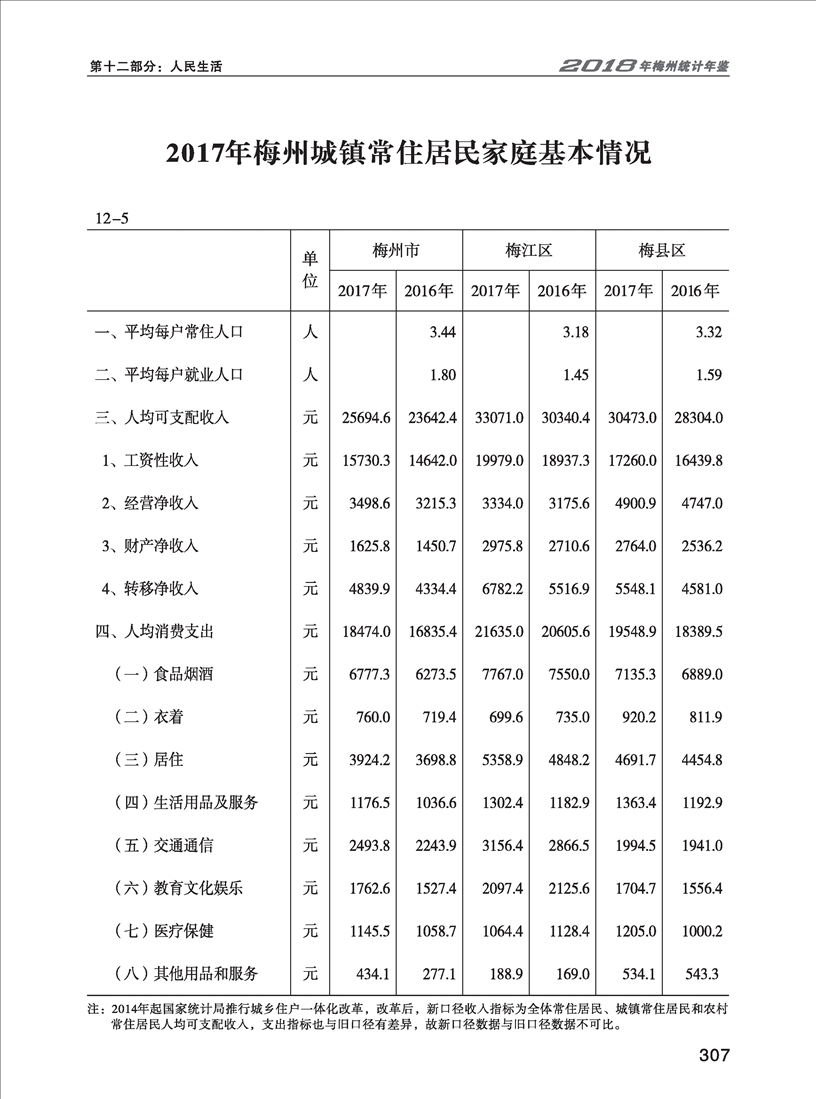 第十二部分：人民生活

2018年梅州统计年鉴

2017年梅州城镇常住居民家庭基本情况

12-5

| | 单位 | 梅州市 2017年 | 梅州市 2016年 | 梅江区 2017年 | 梅江区 2016年 | 梅县区 2017年 | 梅县区 2016年 |
|---|---|---|---|---|---|---|---|
| 一、平均每户常住人口 | 人 | | 3.44 | | 3.18 | | 3.32 |
| 二、平均每户就业人口 | 人 | | 1.80 | | 1.45 | | 1.59 |
| 三、人均可支配收入 | 元 | 25694.6 | 23642.4 | 33071.0 | 30340.4 | 30473.0 | 28304.0 |
| 1、工资性收入 | 元 | 15730.3 | 14642.0 | 19979.0 | 18937.3 | 17260.0 | 16439.8 |
| 2、经营净收入 | 元 | 3498.6 | 3215.3 | 3334.0 | 3175.6 | 4900.9 | 4747.0 |
| 3、财产净收入 | 元 | 1625.8 | 1450.7 | 2975.8 | 2710.6 | 2764.0 | 2536.2 |
| 4、转移净收入 | 元 | 4839.9 | 4334.4 | 6782.2 | 5516.9 | 5548.1 | 4581.0 |
| 四、人均消费支出 | 元 | 18474.0 | 16835.4 | 21635.0 | 20605.6 | 19548.9 | 18389.5 |
| （一）食品烟酒 | 元 | 6777.3 | 6273.5 | 7767.0 | 7550.0 | 7135.3 | 6889.0 |
| （二）衣着 | 元 | 760.0 | 719.4 | 699.6 | 735.0 | 920.2 | 811.9 |
| （三）居住 | 元 | 3924.2 | 3698.8 | 5358.9 | 4848.2 | 4691.7 | 4454.8 |
| （四）生活用品及服务 | 元 | 1176.5 | 1036.6 | 1302.4 | 1182.9 | 1363.4 | 1192.9 |
| （五）交通通信 | 元 | 2493.8 | 2243.9 | 3156.4 | 2866.5 | 1994.5 | 1941.0 |
| （六）教育文化娱乐 | 元 | 1762.6 | 1527.4 | 2097.4 | 2125.6 | 1704.7 | 1556.4 |
| （七）医疗保健 | 元 | 1145.5 | 1058.7 | 1064.4 | 1128.4 | 1205.0 | 1000.2 |
| （八）其他用品和服务 | 元 | 434.1 | 277.1 | 188.9 | 169.0 | 534.1 | 543.3 |

注：2014年起国家统计局推行城乡住户一体化改革，改革后，新口径收入指标为全体常住居民、城镇常住居民和农村常住居民人均可支配收入，支出指标也与旧口径有差异，故新口径数据与旧口径数据不可比。

307